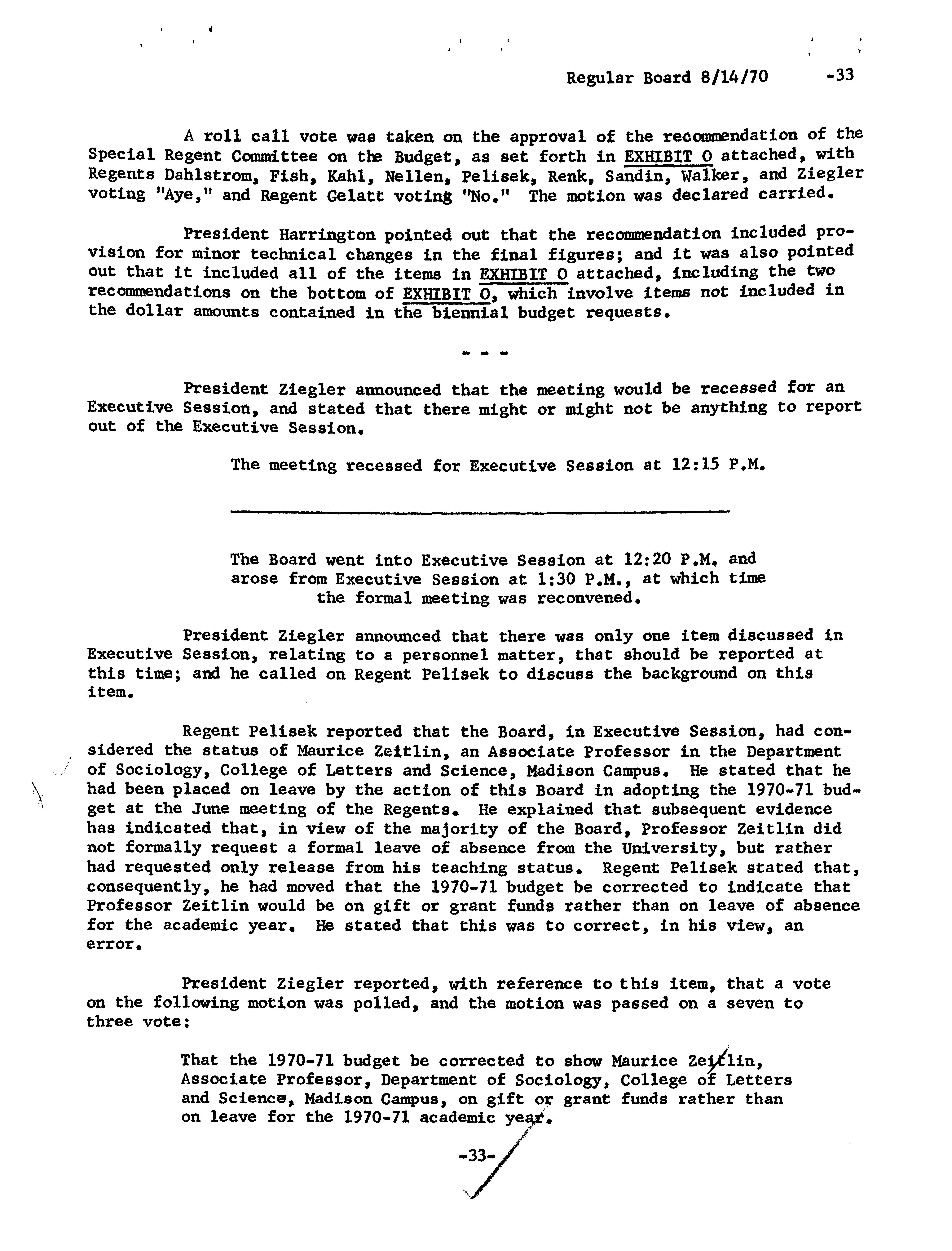 Regular Board 8/14/70 -33

A roll call vote was taken on the approval of the recommendation of the Special Regent Committee on the Budget, as set forth in EXHIBIT O attached, with Regents Dahlstrom, Fish, Kahl, Nellen, Pelisek, Renk, Sandin, Walker, and Ziegler voting "Aye," and Regent Gelatt voting "No." The motion was declared carried.

President Harrington pointed out that the recommendation included provision for minor technical changes in the final figures; and it was also pointed out that it included all of the items in EXHIBIT O attached, including the two recommendations on the bottom of EXHIBIT O, which involve items not included in the dollar amounts contained in the biennial budget requests.

- - -

President Ziegler announced that the meeting would be recessed for an Executive Session, and stated that there might or might not be anything to report out of the Executive Session.

The meeting recessed for Executive Session at 12:15 P.M.

The Board went into Executive Session at 12:20 P.M. and arose from Executive Session at 1:30 P.M., at which time the formal meeting was reconvened.

President Ziegler announced that there was only one item discussed in Executive Session, relating to a personnel matter, that should be reported at this time; and he called on Regent Pelisek to discuss the background on this item.

Regent Pelisek reported that the Board, in Executive Session, had considered the status of Maurice Zeitlin, an Associate Professor in the Department of Sociology, College of Letters and Science, Madison Campus. He stated that he had been placed on leave by the action of this Board in adopting the 1970-71 budget at the June meeting of the Regents. He explained that subsequent evidence has indicated that, in view of the majority of the Board, Professor Zeitlin did not formally request a formal leave of absence from the University, but rather had requested only release from his teaching status. Regent Pelisek stated that, consequently, he had moved that the 1970-71 budget be corrected to indicate that Professor Zeitlin would be on gift or grant funds rather than on leave of absence for the academic year. He stated that this was to correct, in his view, an error.

President Ziegler reported, with reference to this item, that a vote on the following motion was polled, and the motion was passed on a seven to three vote:

That the 1970-71 budget be corrected to show Maurice Zeitlin, Associate Professor, Department of Sociology, College of Letters and Science, Madison Campus, on gift or grant funds rather than on leave for the 1970-71 academic year.

-33-